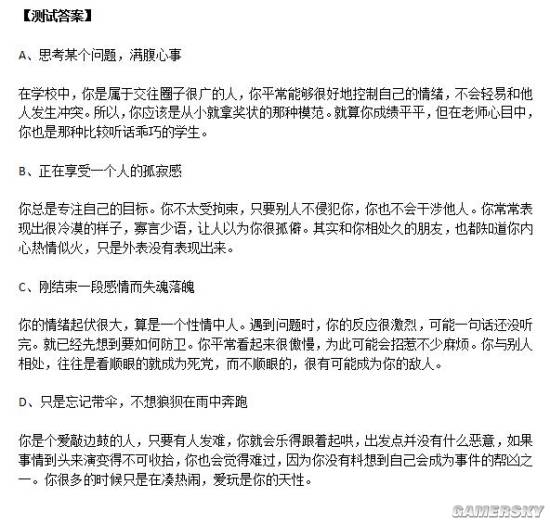 【测试答案】

A、思考某个问题，满腹心事

在学校中，你是属于交往圈子很广的人，你平常能够很好地控制自己的情绪，不会轻易和他人发生冲突。所以，你应该是从小就拿奖状的那种模范。就算你成绩平平，但在老师心目中，你也是那种比较听话乖巧的学生。

B、正在享受一个人的孤寂感

你总是专注自己的目标。你不太受拘束，只要别人不侵犯你，你也不会干涉他人。你常常表现出很冷漠的样子，寡言少语，让人以为你很孤僻。其实和你相处久的朋友，也都知道你内心热情似火，只是外表没有表现出来。

C、刚结束一段感情而失魂落魄

你的情绪起伏很大，算是一个性情中人。遇到问题时，你的反应很激烈，可能一句话还没听完。就已经先想到要如何防卫。你平常看起来很傲慢，为此可能会招惹不少麻烦。你与别人相处，往往是看顺眼的就成为死党，而不顺眼的，很有可能成为你的敌人。

D、只是忘记带伞，不想狼狈在雨中奔跑

你是个爱敲边鼓的人，只要有人发难，你就会乐得跟着起哄，出发点并没有什么恶意，如果事情到头来演变得不可收拾，你也会觉得难过，因为你没有料想到自己会成为事件的帮凶之一。你很多的时候只是在凑热闹，爱玩是你的天性。

GAMERSKY